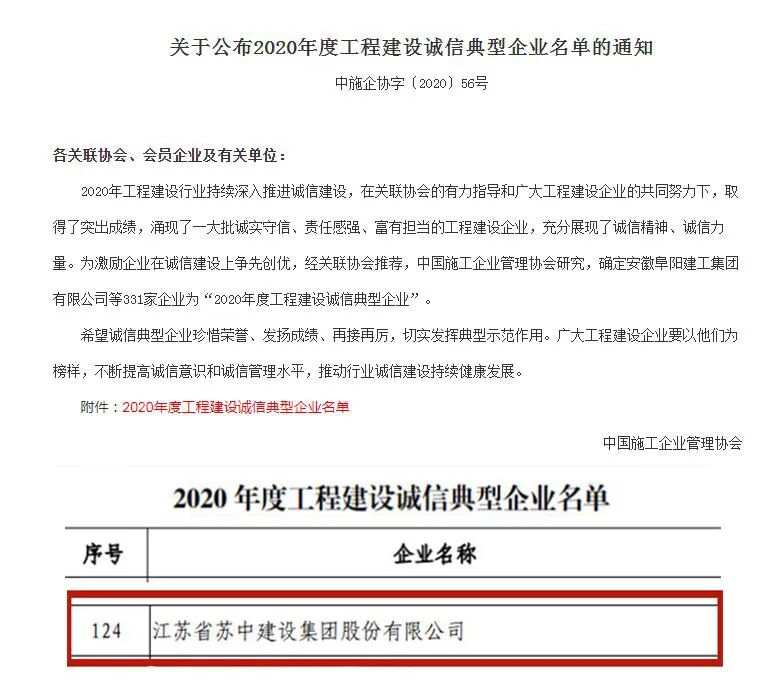 关于公布2020年度工程建设诚信典型企业名单的通知

中施企协字〔2020〕56号

各关联协会、会员企业及有关单位：

2020年工程建设行业持续深入推进诚信建设，在关联协会的有力指导和广大工程建设企业的共同努力下，取得了突出成绩，涌现了一大批诚实守信、责任感强、富有担当的工程建设企业，充分展现了诚信精神、诚信力量。为激励企业在诚信建设上争先创优，经关联协会推荐，中国施工企业管理协会研究，确定安徽阜阳建工集团有限公司等331家企业为“2020年度工程建设诚信典型企业”。

希望诚信典型企业珍惜荣誉、发扬成绩、再接再厉，切实发挥典型示范作用。广大工程建设企业要以他们为榜样，不断提高诚信意识和诚信管理水平，推动行业诚信建设持续健康发展。

附件：2020年度工程建设诚信典型企业名单

中国施工企业管理协会

2020 年度工程建设诚信典型企业名单

| 序号 | 企业名称 |
|---|---|
| 124 | 江苏省苏中建设集团股份有限公司 |